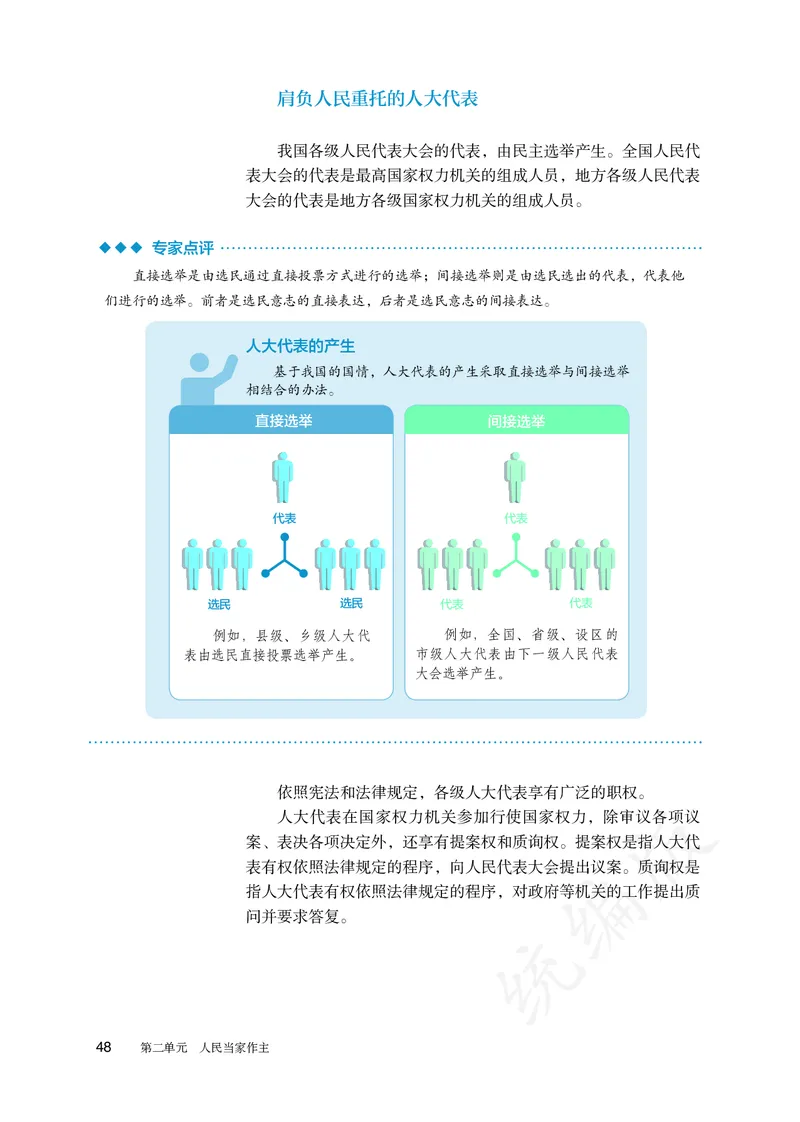 肩负人民重托的人大代表

我国各级人民代表大会的代表，由民主选举产生。全国人民代表大会的代表是最高国家权力机关的组成人员，地方各级人民代表大会的代表是地方各级国家权力机关的组成人员。

◆◆◆ 专家点评

直接选举是由选民通过直接投票方式进行的选举；间接选举则是由选民选出的代表，代表他们进行的选举。前者是选民意志的直接表达，后者是选民意志的间接表达。

人大代表的产生

基于我国的国情，人大代表的产生采取直接选举与间接选举相结合的办法。

直接选举

代表

选民

选民

例如，县级、乡级人大代表由选民直接投票选举产生。

间接选举

代表

代表

代表

例如，全国、省级、设区的市级人大代表由下一级人民代表大会选举产生。

依照宪法和法律规定，各级人大代表享有广泛的职权。

人大代表在国家权力机关参加行使国家权力，除审议各项议案、表决各项决定外，还享有提案权和质询权。提案权是指人大代表有权依照法律规定的程序，向人民代表大会提出议案。质询权是指人大代表有权依照法律规定的程序，对政府等机关的工作提出质问并要求答复。

统编

48 第二单元 人民当家作主